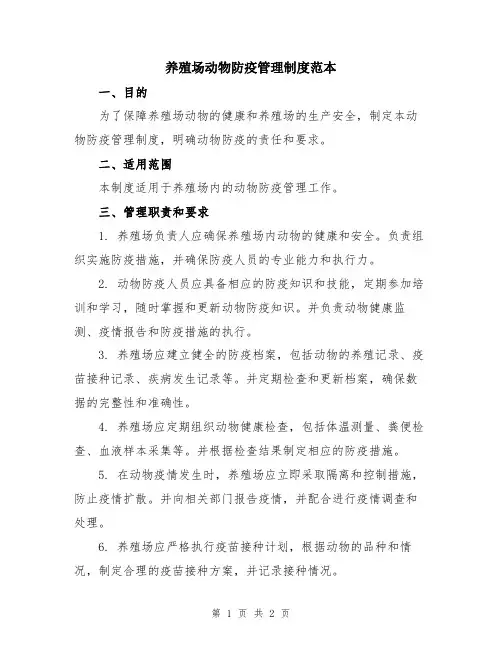 养殖场动物防疫管理制度范本

一、目的

为了保障养殖场动物的健康和养殖场的生产安全，制定本动物防疫管理制度，明确动物防疫的责任和要求。

二、适用范围

本制度适用于养殖场内的动物防疫管理工作。

三、管理职责和要求

1. 养殖场负责人应确保养殖场内动物的健康和安全。负责组织实施防疫措施，并确保防疫人员的专业能力和执行力。

2. 动物防疫人员应具备相应的防疫知识和技能，定期参加培训和学习，随时掌握和更新动物防疫知识。并负责动物健康监测、疫情报告和防疫措施的执行。

3. 养殖场应建立健全的防疫档案，包括动物的养殖记录、疫苗接种记录、疾病发生记录等。并定期检查和更新档案，确保数据的完整性和准确性。

4. 养殖场应定期组织动物健康检查，包括体温测量、粪便检查、血液样本采集等。并根据检查结果制定相应的防疫措施。

5. 在动物疫情发生时，养殖场应立即采取隔离和控制措施，防止疫情扩散。并向相关部门报告疫情，并配合进行疫情调查和处理。

6. 养殖场应严格执行疫苗接种计划，根据动物的品种和情况，制定合理的疫苗接种方案，并记录接种情况。

第 1 页 共 2 页